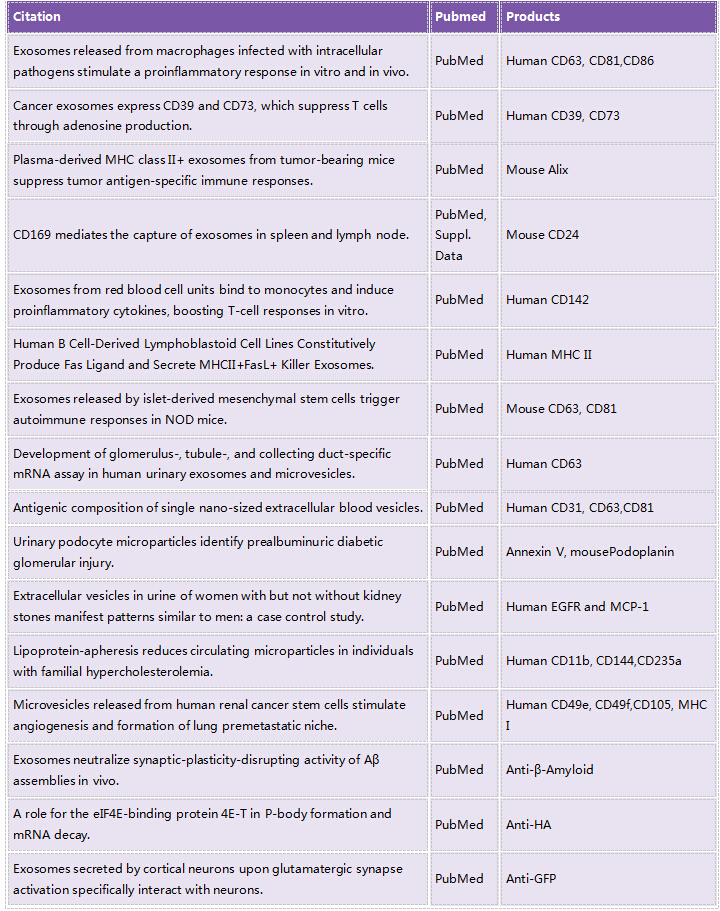 | Citation | Pubmed | Products |
|---|---|---|
| Exosomes released from macrophages infected with intracellular pathogens stimulate a proinflammatory response in vitro and in vivo. | PubMed | Human CD63, CD81,CD86 |
| Cancer exosomes express CD39 and CD73, which suppress T cells through adenosine production. | PubMed | Human CD39, CD73 |
| Plasma-derived MHC class II+ exosomes from tumor-bearing mice suppress tumor antigen-specific immune responses. | PubMed | Mouse Alix |
| CD169 mediates the capture of exosomes in spleen and lymph node. | PubMed, Suppl. Data | Mouse CD24 |
| Exosomes from red blood cell units bind to monocytes and induce proinflammatory cytokines, boosting T-cell responses in vitro. | PubMed | Human CD142 |
| Human B Cell-Derived Lymphoblastoid Cell Lines Constitutively Produce Fas Ligand and Secrete MHCII+FasL+ Killer Exosomes. | PubMed | Human MHC II |
| Exosomes released by islet-derived mesenchymal stem cells trigger autoimmune responses in NOD mice. | PubMed | Mouse CD63, CD81 |
| Development of glomerulus-, tubule-, and collecting duct-specific mRNA assay in human urinary exosomes and microvesicles. | PubMed | Human CD63 |
| Antigenic composition of single nano-sized extracellular blood vesicles. | PubMed | Human CD31, CD63,CD81 |
| Urinary podocyte microparticles identify prealbuminuric diabetic glomerular injury. | PubMed | Annexin V, mousePodoplanin |
| Extracellular vesicles in urine of women with but not without kidney stones manifest patterns similar to men: a case control study. | PubMed | Human EGFR and MCP-1 |
| Lipoprotein-apheresis reduces circulating microparticles in individuals with familial hypercholesterolemia. | PubMed | Human CD11b, CD144,CD235a |
| Microvesicles released from human renal cancer stem cells stimulate angiogenesis and formation of lung premetastatic niche. | PubMed | Human CD49e, CD49f,CD105, MHC I |
| Exosomes neutralize synaptic-plasticity-disrupting activity of Aβ assemblies in vivo. | PubMed | Anti-β-Amyloid |
| A role for the eIF4E-binding protein 4E-T in P-body formation and mRNA decay. | PubMed | Anti-HA |
| Exosomes secreted by cortical neurons upon glutamatergic synapse activation specifically interact with neurons. | PubMed | Anti-GFP |